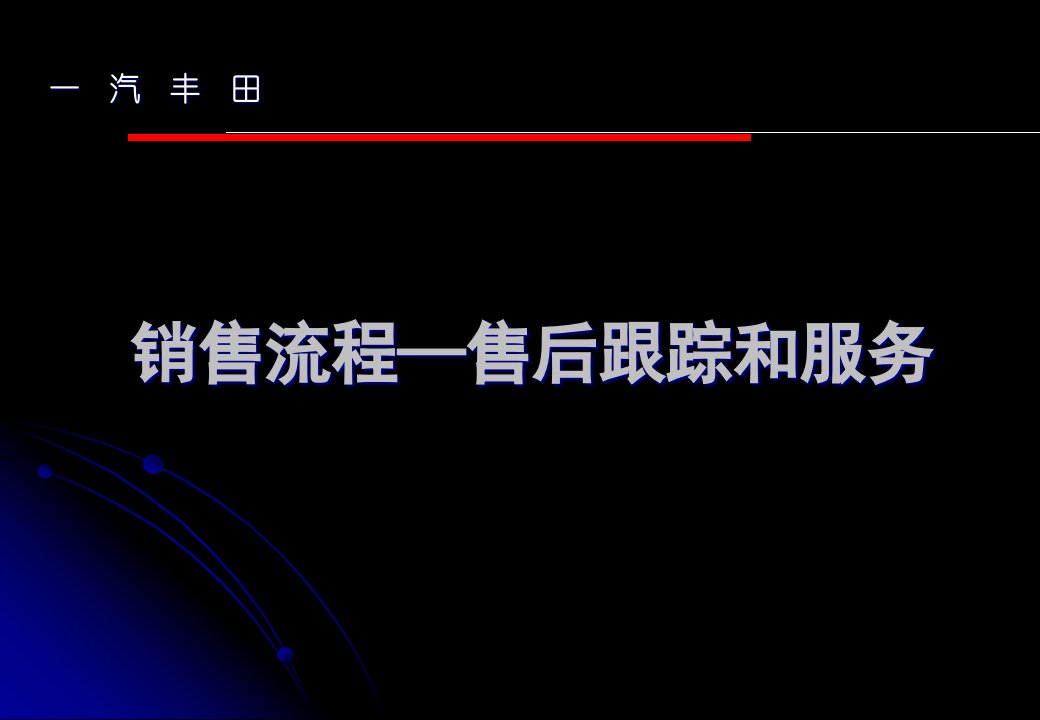 一 汽 丰 田

销售流程—售后跟踪和服务